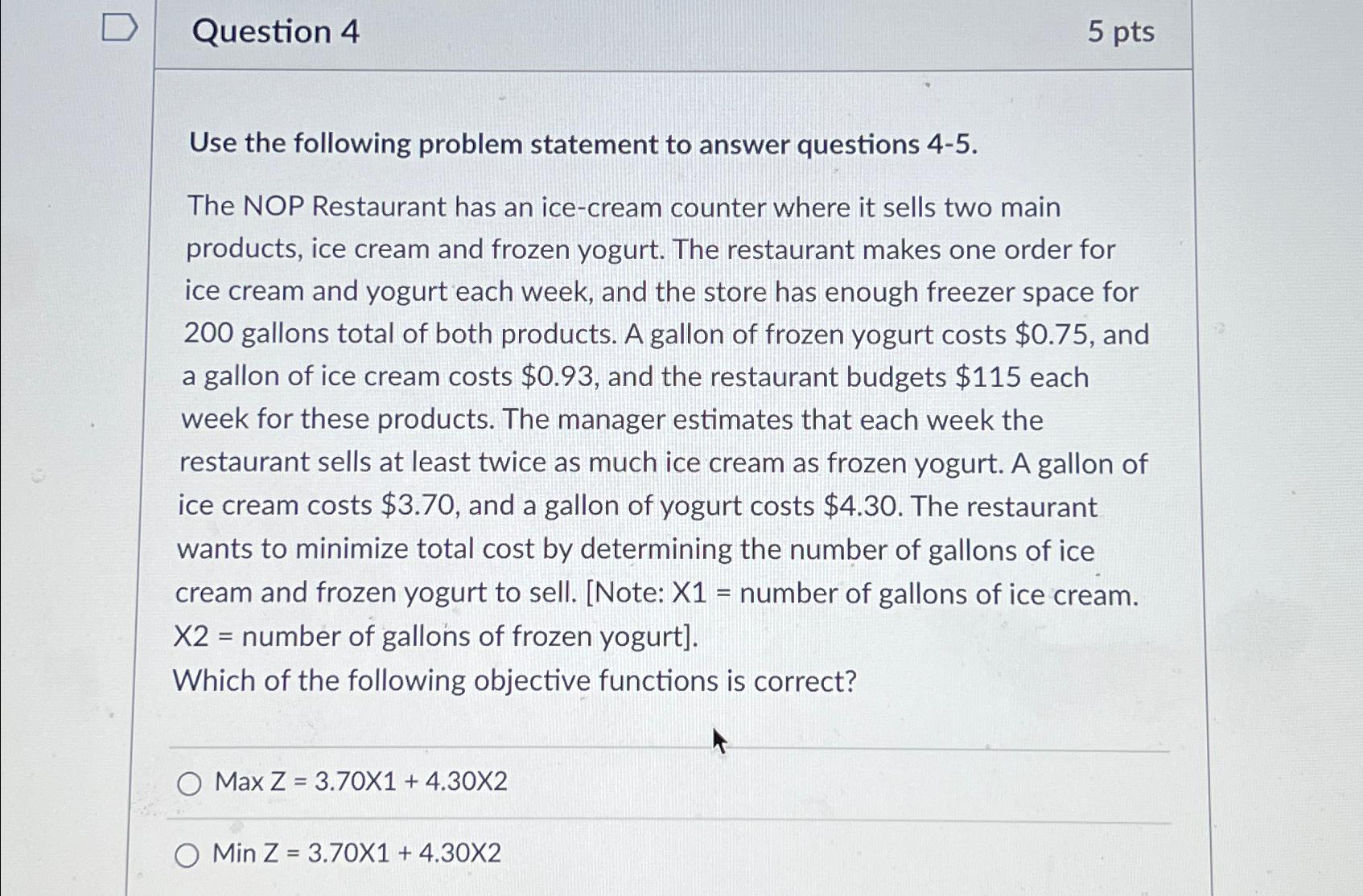 Question 4

5 pts

Use the following problem statement to answer questions 4-5.

The NOP Restaurant has an ice-cream counter where it sells two main products, ice cream and frozen yogurt. The restaurant makes one order for ice cream and yogurt each week, and the store has enough freezer space for 200 gallons total of both products. A gallon of frozen yogurt costs \$0.75, and a gallon of ice cream costs \$0.93, and the restaurant budgets \$115 each week for these products. The manager estimates that each week the restaurant sells at least twice as much ice cream as frozen yogurt. A gallon of ice cream costs \$3.70, and a gallon of yogurt costs \$4.30. The restaurant wants to minimize total cost by determining the number of gallons of ice cream and frozen yogurt to sell. [Note: X1 = number of gallons of ice cream. X2 = number of gallons of frozen yogurt].
Which of the following objective functions is correct?

Max Z = 3.70X1 + 4.30X2

Min Z = 3.70X1 + 4.30X2